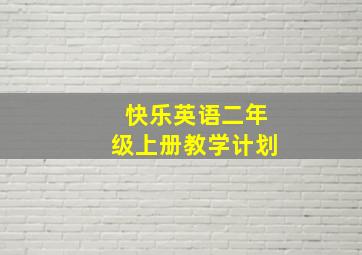 快乐英语二年级上册教学计划